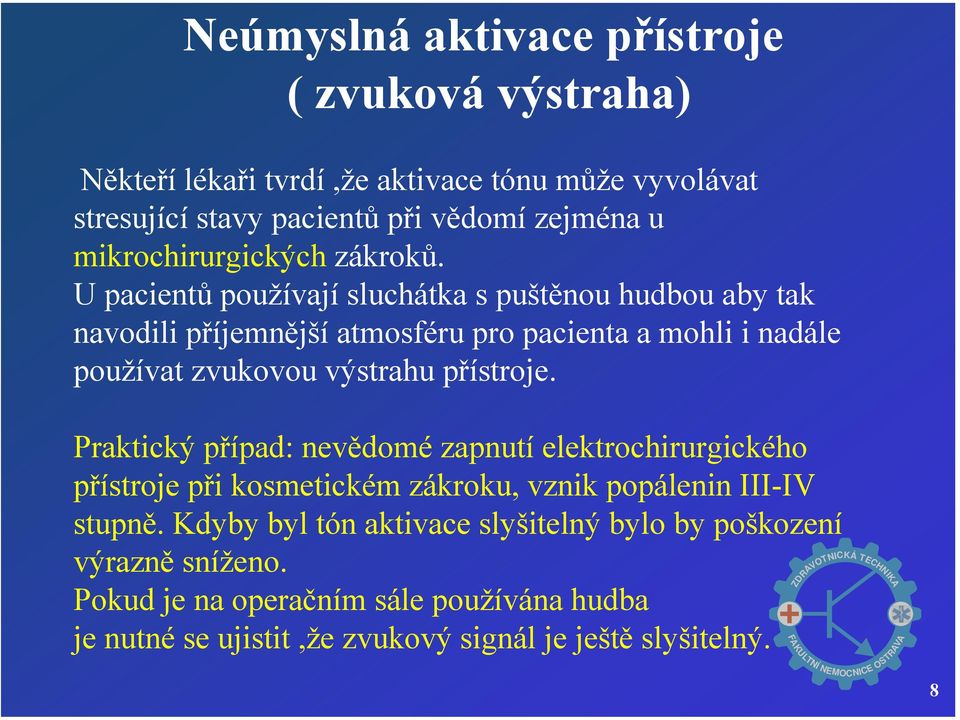 Neúmyslná aktivace přístroje
( zvuková výstraha)

Někteří lékaři tvrdí ,že aktivace tónu může vyvolávat stresující stavy pacientů při vědomí zejména u mikrochirurgických zákroků.
U pacientů používají sluchátka s puštěnou hudbou aby tak navodili příjemnější atmosféru pro pacienta a mohli i nadále používat zvukovou výstrahu přístroje.

Praktický případ: nevědomé zapnutí elektrochirurgického přístroje při kosmetickém zákroku, vznik popálenin III-IV stupně. Kdyby byl tón aktivace slyšitelný bylo by poškození výrazně sníženo.
Pokud je na operačním sále používána hudba je nutné se ujistit ,že zvukový signál je ještě slyšitelný.

ZDRAVOTNICKÁ TECHNIKA
FAKULTNÍ NEMOCNICE OSTRAVA

8